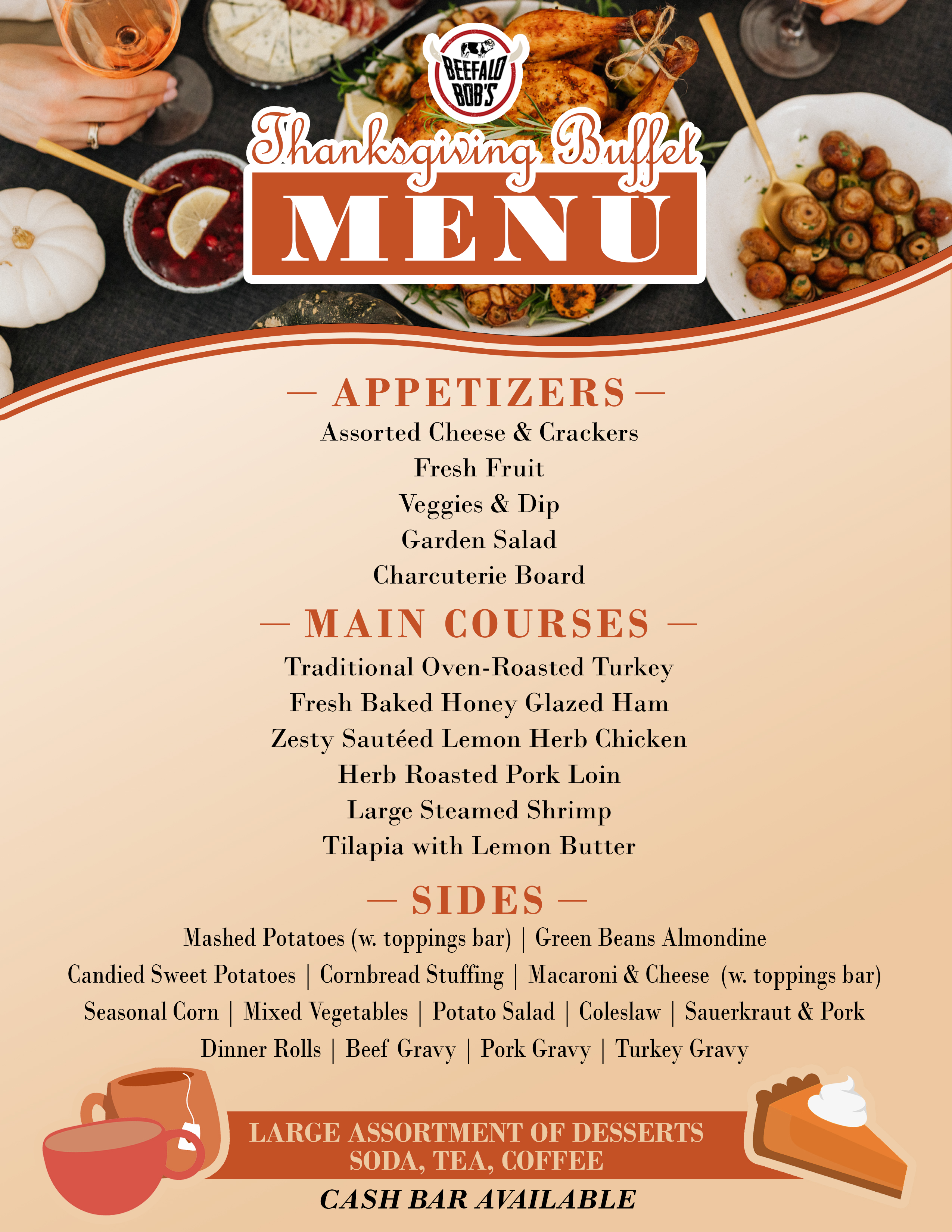 BEEFALO BOB'S

Thanksgiving Buffet
MENU

— APPETIZERS —
Assorted Cheese & Crackers
Fresh Fruit
Veggies & Dip
Garden Salad
Charcuterie Board

— MAIN COURSES —
Traditional Oven-Roasted Turkey
Fresh Baked Honey Glazed Ham
Zesty Sautéed Lemon Herb Chicken
Herb Roasted Pork Loin
Large Steamed Shrimp
Tilapia with Lemon Butter

— SIDES —
Mashed Potatoes (w. toppings bar) | Green Beans Almondine
Candied Sweet Potatoes | Cornbread Stuffing | Macaroni & Cheese (w. toppings bar)
Seasonal Corn | Mixed Vegetables | Potato Salad | Coleslaw | Sauerkraut & Pork
Dinner Rolls | Beef Gravy | Pork Gravy | Turkey Gravy

LARGE ASSORTMENT OF DESSERTS
SODA, TEA, COFFEE
CASH BAR AVAILABLE